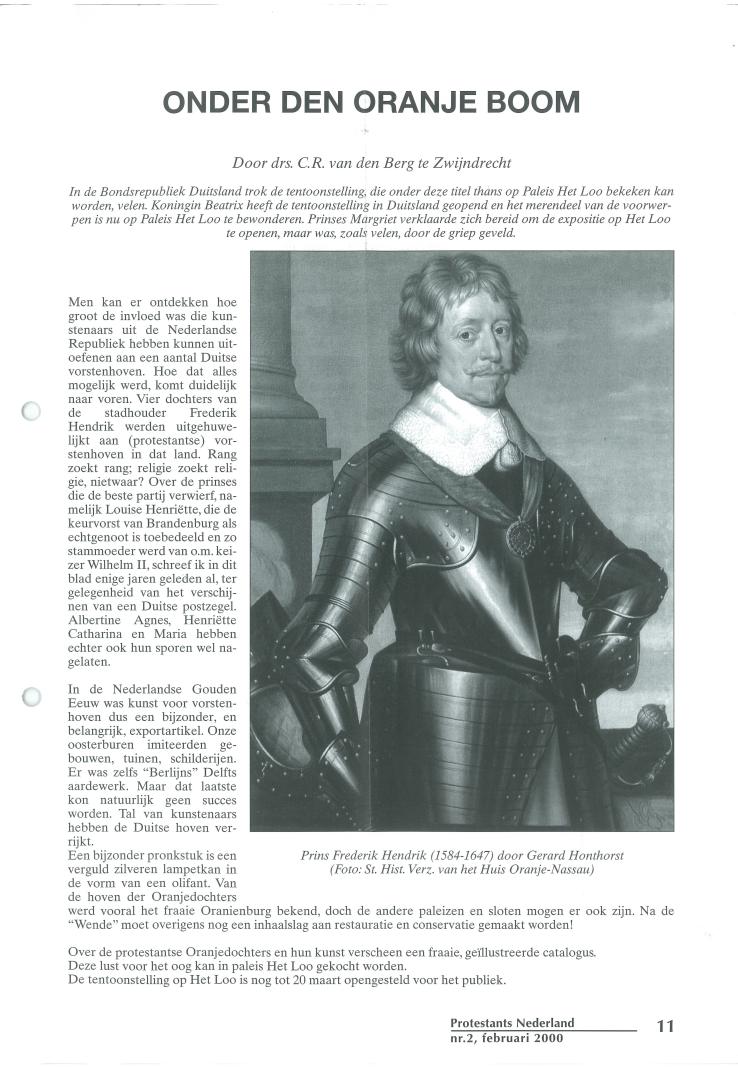 ONDER DEN ORANJE BOOM

Door drs. C.R. van den Berg te Zwijndrecht

In de Bondsrepubliek Duitsland trok de tentoonstelling, die onder deze titel thans op Paleis Het Loo bekeken kan worden, velen. Koningin Beatrix heeft de tentoonstelling in Duitsland geopend en het merendeel van de voorwerpen is nu op Paleis Het Loo te bewonderen. Prinses Margriet verklaarde zich bereid om de expositie op Het Loo te openen, maar was, zoals velen, door de griep geveld.

Men kan er ontdekken hoe groot de invloed was die kunstenaars uit de Nederlandse Republiek hebben kunnen uitoefenen aan een aantal Duitse vorstenhoven. Hoe dat alles mogelijk werd, komt duidelijk naar voren. Vier dochters van de stadhouder Frederik Hendrik werden uitgehuwelijkt aan (protestantse) vorstenhoven in dat land. Rang zoekt rang; religie zoekt religie, nietwaar? Over de prinses die de beste partij verwierf, namelijk Louise Henriëtte, die de keurvorst van Brandenburg als echtgenoot is toebedeeld en zo stammoeder werd van o.m. keizer Wilhelm II, schreef ik in dit blad enige jaren geleden al, ter gelegenheid van het verschijnen van een Duitse postzegel. Albertine Agnes, Henriëtte Catharina en Maria hebben echter ook hun sporen wel nagelaten.

In de Nederlandse Gouden Eeuw was kunst voor vorstenhoven dus een bijzonder, en belangrijk, exportartikel. Onze oosterburen imiteerden gebouwen, tuinen, schilderijen. Er was zelfs "Berlijns" Delfts aardewerk. Maar dat laatste kon natuurlijk geen succes worden. Tal van kunstenaars hebben de Duitse hoven verrijkt.
Een bijzonder pronkstuk is een verguld zilveren lampetkan in de vorm van een olifant. Van de hoven der Oranjedochters werd vooral het fraaie Oranienburg bekend, doch de andere paleizen en sloten mogen er ook zijn. Na de "Wende" moet overigens nog een inhaalslag aan restauratie en conservatie gemaakt worden!

Prins Frederik Hendrik (1584-1647) door Gerard Honthorst
(Foto: St. Hist. Verz. van het Huis Oranje-Nassau)

Over de protestantse Oranjedochters en hun kunst verscheen een fraaie, geïllustreerde catalogus.
Deze lust voor het oog kan in paleis Het Loo gekocht worden.
De tentoonstelling op Het Loo is nog tot 20 maart opengesteld voor het publiek.

Protestants Nederland
nr.2, februari 2000
11